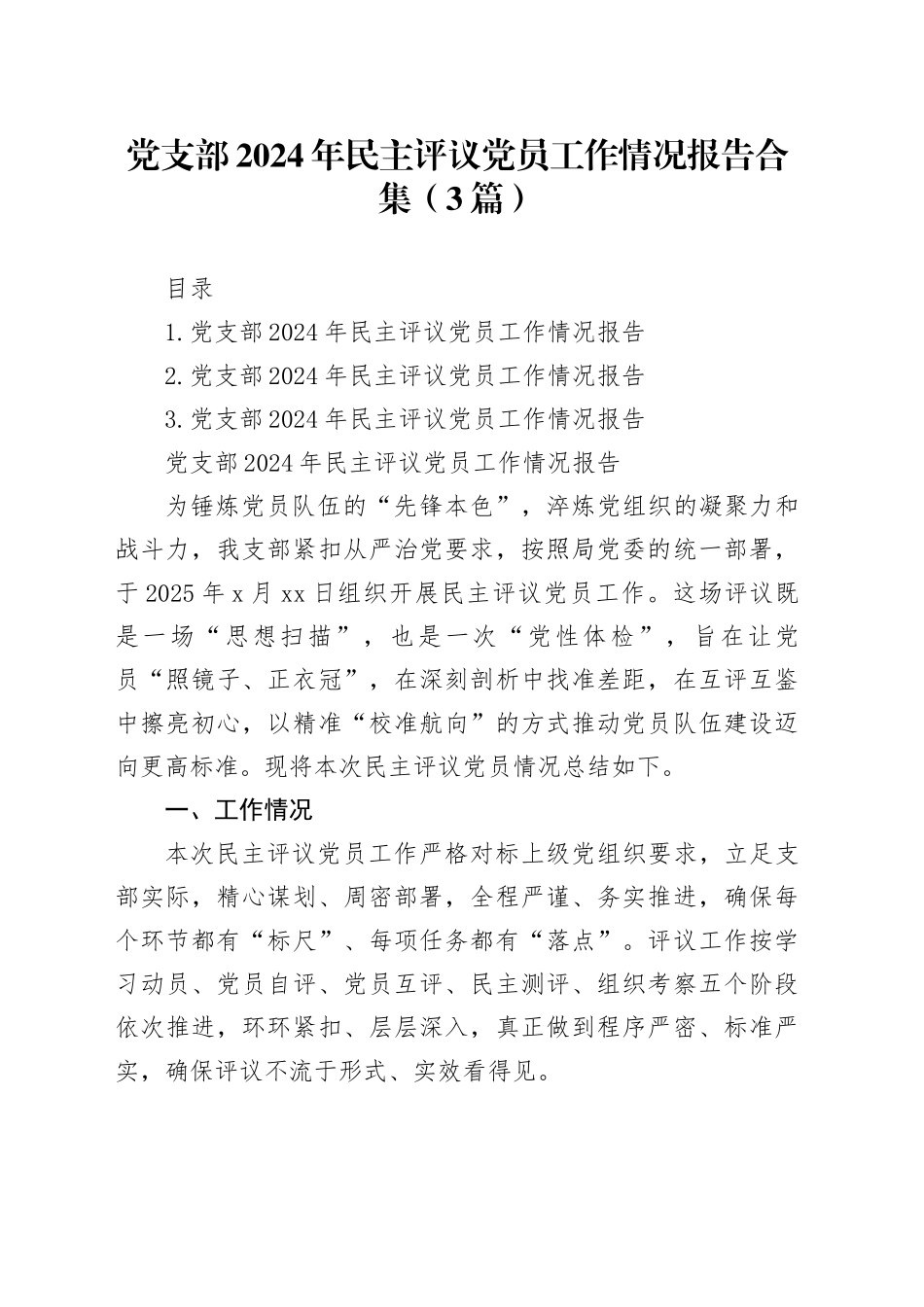 党支部2024年民主评议党员工作情况报告合集（3篇）

目录

1.党支部2024年民主评议党员工作情况报告

2.党支部2024年民主评议党员工作情况报告

3.党支部2024年民主评议党员工作情况报告

党支部2024年民主评议党员工作情况报告

为锤炼党员队伍的“先锋本色”，淬炼党组织的凝聚力和战斗力，我支部紧扣从严治党要求，按照局党委的统一部署，于2025年x月xx日组织开展民主评议党员工作。这场评议既是一场“思想扫描”，也是一次“党性体检”，旨在让党员“照镜子、正衣冠”，在深刻剖析中找准差距，在互评互鉴中擦亮初心，以精准“校准航向”的方式推动党员队伍建设迈向更高标准。现将本次民主评议党员情况总结如下。

一、工作情况

本次民主评议党员工作严格对标上级党组织要求，立足支部实际，精心谋划、周密部署，全程严谨、务实推进，确保每个环节都有“标尺”、每项任务都有“落点”。评议工作按学习动员、党员自评、党员互评、民主测评、组织考察五个阶段依次推进，环环紧扣、层层深入，真正做到程序严密、标准严实，确保评议不流于形式、实效看得见。